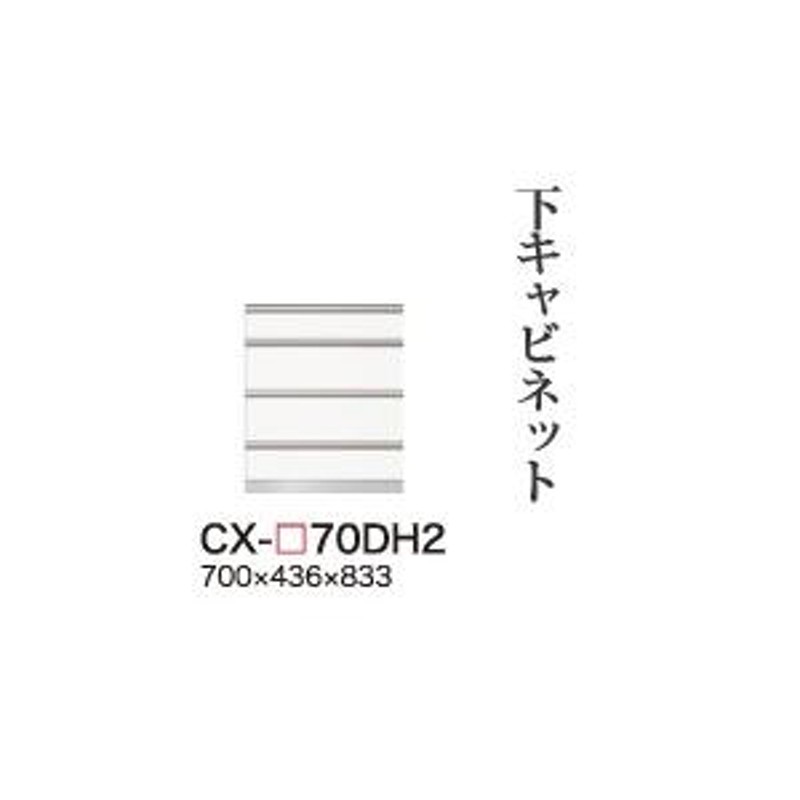 下キャビネット

CX-□70DH2
700×436×833